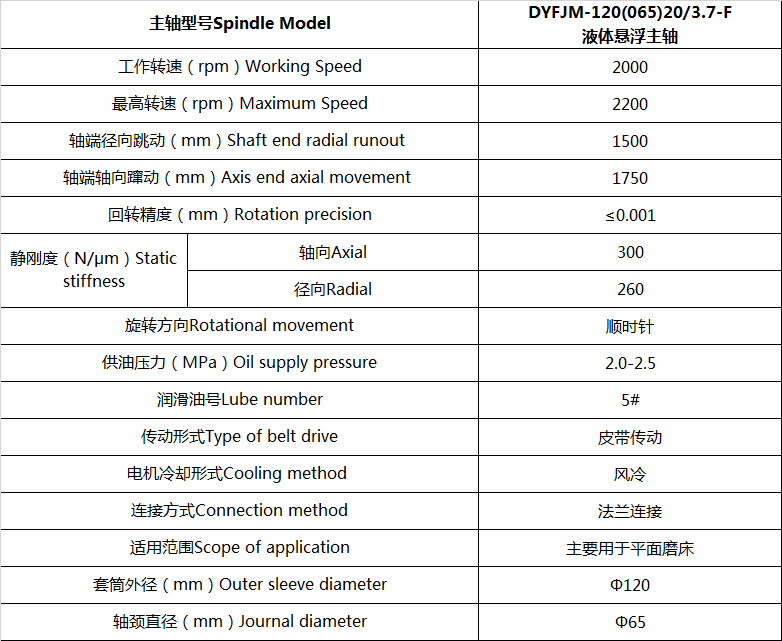 | 主轴型号Spindle Model | | DYFJM-120(065)20/3.7-F 液体悬浮主轴 |
|---|---|---|
| 工作转速（rpm）Working Speed | | 2000 |
| 最高转速（rpm）Maximum Speed | | 2200 |
| 轴端径向跳动（mm）Shaft end radial runout | | 1500 |
| 轴端轴向蹿动（mm）Axis end axial movement | | 1750 |
| 回转精度（mm）Rotation precision | | ≤0.001 |
| 静刚度（N/μm）Static stiffness | 轴向Axial | 300 |
| | 径向Radial | 260 |
| 旋转方向Rotational movement | | 顺时针 |
| 供油压力（MPa）Oil supply pressure | | 2.0-2.5 |
| 润滑油号Lube number | | 5# |
| 传动形式Type of belt drive | | 皮带传动 |
| 电机冷却形式Cooling method | | 风冷 |
| 连接方式Connection method | | 法兰连接 |
| 适用范围Scope of application | | 主要用于平面磨床 |
| 套筒外径（mm）Outer sleeve diameter | | Φ120 |
| 轴颈直径（mm）Journal diameter | | Φ65 |